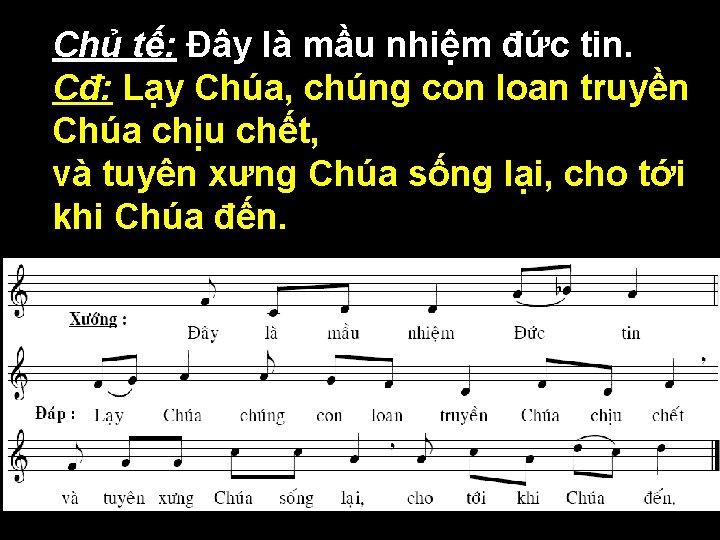 Chủ tế: Đây là mầu nhiệm đức tin.
Cđ: Lạy Chúa, chúng con loan truyền Chúa chịu chết,
và tuyên xưng Chúa sống lại, cho tới khi Chúa đến.

Xướng : Đây là mầu nhiệm Đức tin

Đáp : Lạy Chúa chúng con loan truyền Chúa chịu chết

và tuyên xưng Chúa sống lại, cho tới khi Chúa đến.